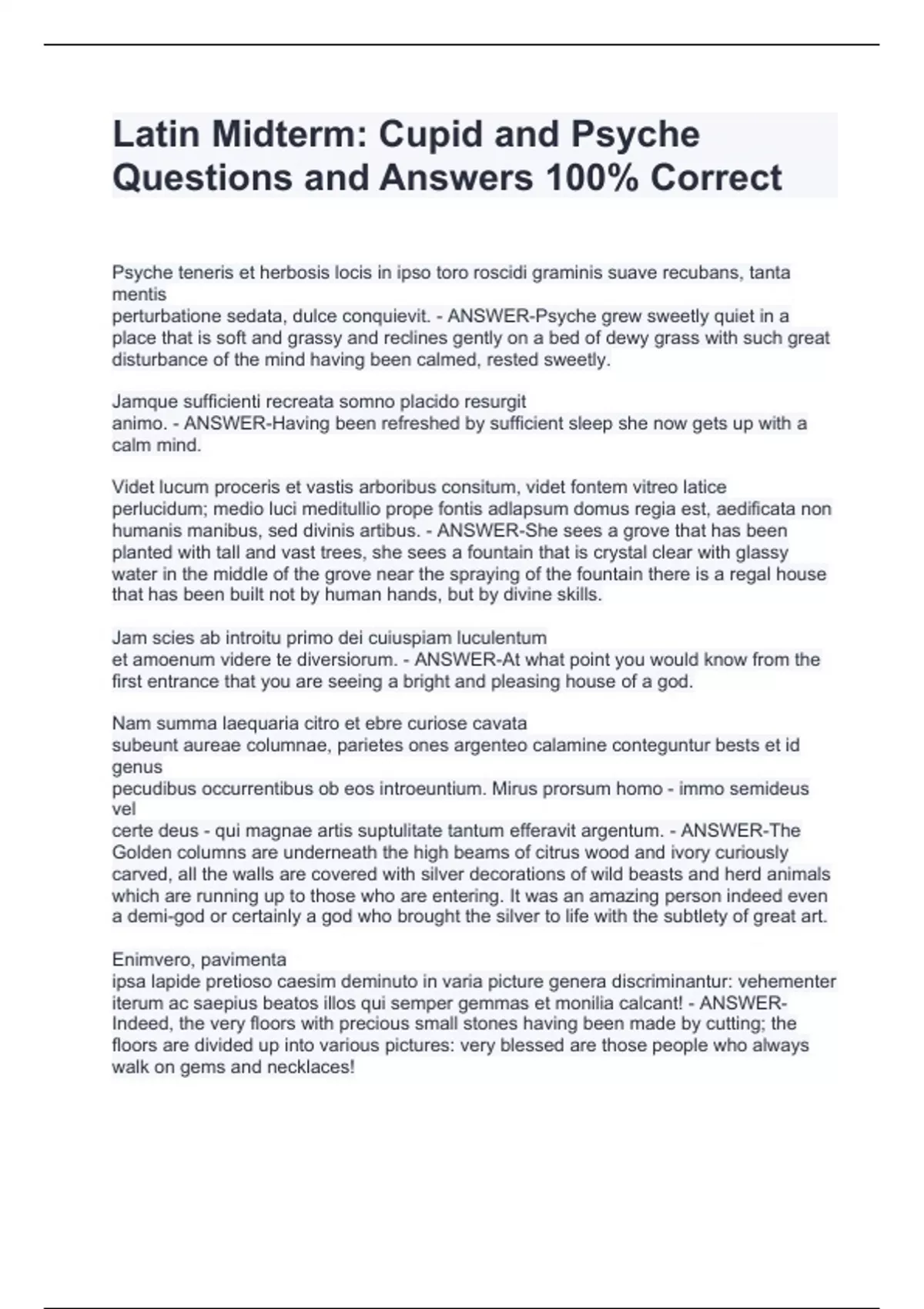 Latin Midterm: Cupid and Psyche Questions and Answers 100% Correct

Psyche teneris et herbosis locis in ipso toro roscidi graminis suave recubans, tanta mentis perturbatione sedata, dulce conquievit. - ANSWER-Psyche grew sweetly quiet in a place that is soft and grassy and reclines gently on a bed of dewy grass with such great disturbance of the mind having been calmed, rested sweetly.

Jamque sufficienti recreata somno placido resurgit animo. - ANSWER-Having been refreshed by sufficient sleep she now gets up with a calm mind.

Videt lucum proceris et vastis arboribus consitum, videt fontem vitreo latice perlucidum; medio luci meditullio prope fontis adlapsum domus regia est, aedificata non humanis manibus, sed divinis artibus. - ANSWER-She sees a grove that has been planted with tall and vast trees, she sees a fountain that is crystal clear with glassy water in the middle of the grove near the spraying of the fountain there is a regal house that has been built not by human hands, but by divine skills.

Jam scies ab introitu primo dei cuiuspiam luculentum et amoenum videre te diversiorum. - ANSWER-At what point you would know from the first entrance that you are seeing a bright and pleasing house of a god.

Nam summa laequaria citro et ebre curiose cavata subeunt aureae columnae, parietes ones argenteo calamine conteguntur bests et id genus pecudibus occurrentibus ob eos introeuntium. Mirus prorsum homo - immo semideus vel certe deus - qui magnae artis suptulitate tantum efferavit argentum. - ANSWER-The Golden columns are underneath the high beams of citrus wood and ivory curiously carved, all the walls are covered with silver decorations of wild beasts and herd animals which are running up to those who are entering. It was an amazing person indeed even a demi-god or certainly a god who brought the silver to life with the subtlety of great art.

Enimvero, pavimenta ipsa lapide pretioso caesim deminuto in varia picture genera discriminantur: vehementer iterum ac saepius beatos illos qui semper gemmas et monilia calcant! - ANSWER-Indeed, the very floors with precious small stones having been made by cutting; the floors are divided up into various pictures: very blessed are those people who always walk on gems and necklaces!